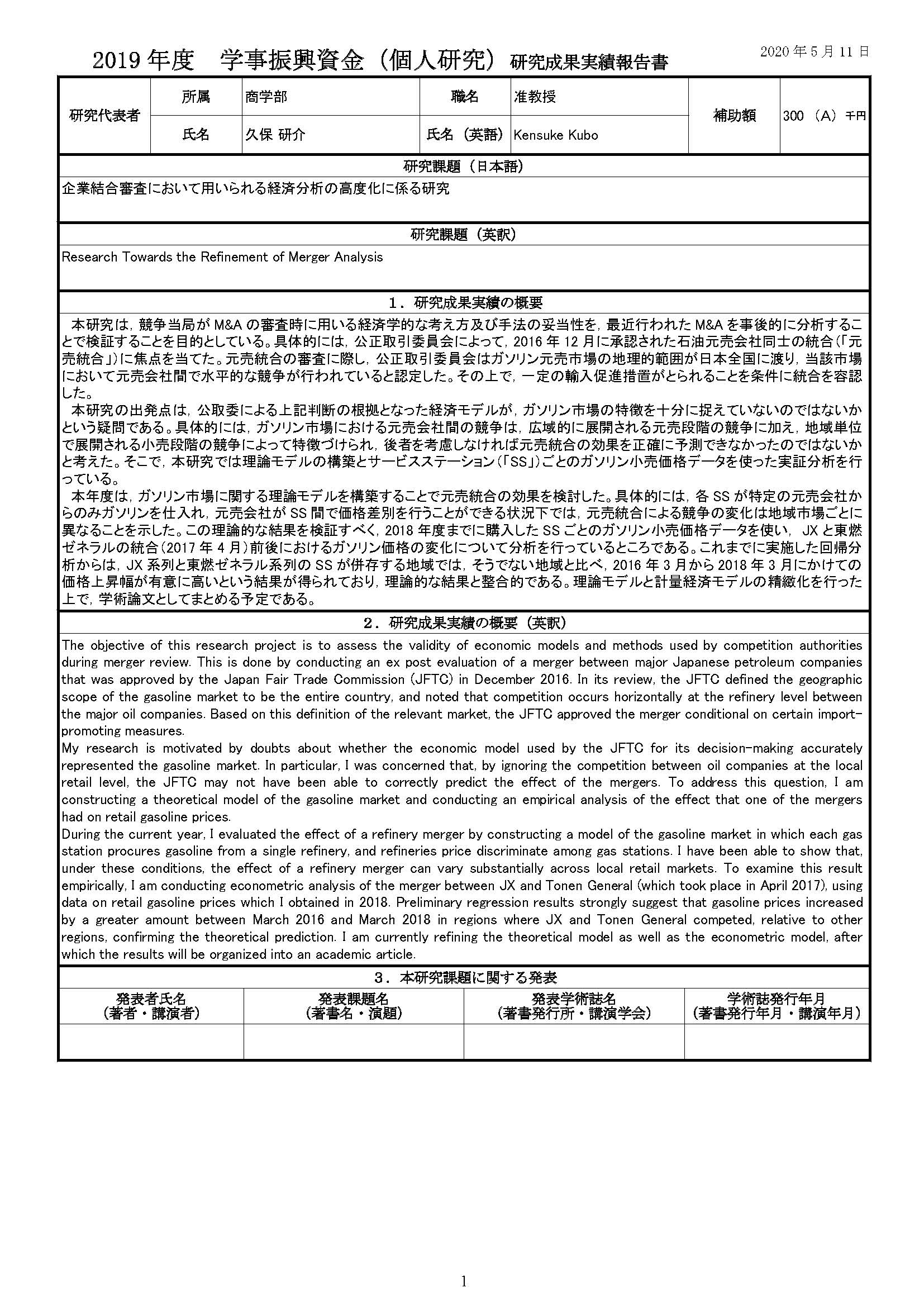 2019 年度　学事振興資金（個人研究）研究成果実績報告書

2020 年 5 月 11 日

| 研究代表者 | 所属 | 商学部 | 職名 | 准教授 | 補助額 | 300 （A） 千円 |
|---|---|---|---|---|---|---|
| | 氏名 | 久保 研介 | 氏名（英語） | Kensuke Kubo | | |

研究課題（日本語）

企業結合審査において用いられる経済分析の高度化に係る研究

研究課題（英訳）

Research Towards the Refinement of Merger Analysis

1．研究成果実績の概要

本研究は，競争当局が M&A の審査時に用いる経済学的な考え方及び手法の妥当性を，最近行われた M&A を事後的に分析することで検証することを目的としている。具体的には，公正取引委員会によって，2016 年 12 月に承認された石油元売会社同士の統合（「元売統合」）に焦点を当てた。元売統合の審査に際し，公正取引委員会はガソリン元売市場の地理的範囲が日本全国に渡り，当該市場において元売会社間で水平的な競争が行われていると認定した。その上で，一定の輸入促進措置がとられることを条件に統合を容認した。

本研究の出発点は，公取委による上記判断の根拠となった経済モデルが，ガソリン市場の特徴を十分に捉えていないのではないかという疑問である。具体的には，ガソリン市場における元売会社間の競争は，広域的に展開される元売段階の競争に加え，地域単位で展開される小売段階の競争によって特徴づけられ，後者を考慮しなければ元売統合の効果を正確に予測できなかったのではないかと考えた。そこで，本研究では理論モデルの構築とサービスステーション（「SS」）ごとのガソリン小売価格データを使った実証分析を行っている。

本年度は，ガソリン市場に関する理論モデルを構築することで元売統合の効果を検討した。具体的には，各 SS が特定の元売会社からのみガソリンを仕入れ，元売会社が SS 間で価格差別を行うことができる状況下では，元売統合による競争の変化は地域市場ごとに異なることを示した。この理論的な結果を検証すべく，2018 年度までに購入した SS ごとのガソリン小売価格データを使い， JX と東燃ゼネラルの統合（2017 年 4 月）前後におけるガソリン価格の変化について分析を行っているところである。これまでに実施した回帰分析からは，JX 系列と東燃ゼネラル系列の SS が併存する地域では，そうでない地域と比べ，2016 年 3 月から 2018 年 3 月にかけての価格上昇幅が有意に高いという結果が得られており，理論的な結果と整合的である。理論モデルと計量経済モデルの精緻化を行った上で，学術論文としてまとめる予定である。

2．研究成果実績の概要（英訳）

The objective of this research project is to assess the validity of economic models and methods used by competition authorities during merger review. This is done by conducting an ex post evaluation of a merger between major Japanese petroleum companies that was approved by the Japan Fair Trade Commission (JFTC) in December 2016. In its review, the JFTC defined the geographic scope of the gasoline market to be the entire country, and noted that competition occurs horizontally at the refinery level between the major oil companies. Based on this definition of the relevant market, the JFTC approved the merger conditional on certain import-promoting measures.
My research is motivated by doubts about whether the economic model used by the JFTC for its decision-making accurately represented the gasoline market. In particular, I was concerned that, by ignoring the competition between oil companies at the local retail level, the JFTC may not have been able to correctly predict the effect of the mergers. To address this question, I am constructing a theoretical model of the gasoline market and conducting an empirical analysis of the effect that one of the mergers had on retail gasoline prices.
During the current year, I evaluated the effect of a refinery merger by constructing a model of the gasoline market in which each gas station procures gasoline from a single refinery, and refineries price discriminate among gas stations. I have been able to show that, under these conditions, the effect of a refinery merger can vary substantially across local retail markets. To examine this result empirically, I am conducting econometric analysis of the merger between JX and Tonen General (which took place in April 2017), using data on retail gasoline prices which I obtained in 2018. Preliminary regression results strongly suggest that gasoline prices increased by a greater amount between March 2016 and March 2018 in regions where JX and Tonen General competed, relative to other regions, confirming the theoretical prediction. I am currently refining the theoretical model as well as the econometric model, after which the results will be organized into an academic article.

3．本研究課題に関する発表

| 発表者氏名（著者・講演者） | 発表課題名（著書名・演題） | 発表学術誌名（著書発行所・講演学会） | 学術誌発行年月（著書発行年月・講演年月） |
|---|---|---|---|
| | | | |

1